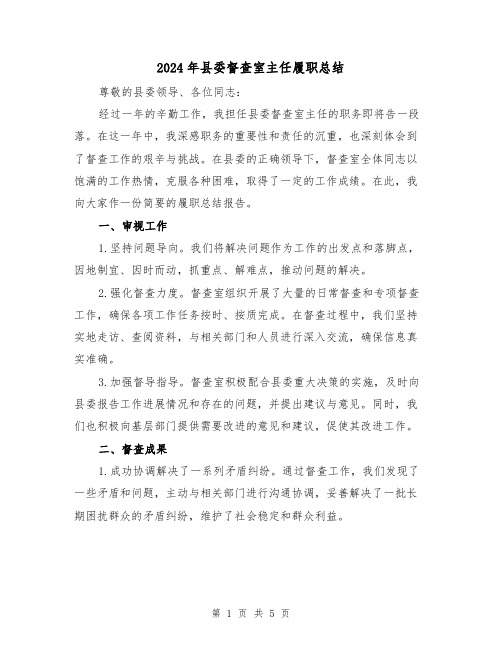 2024年县委督查室主任履职总结

尊敬的县委领导、各位同志：

经过一年的辛勤工作，我担任县委督查室主任的职务即将告一段落。在这一年中，我深感职务的重要性和责任的沉重，也深刻体会到了督查工作的艰辛与挑战。在县委的正确领导下，督查室全体同志以饱满的工作热情，克服各种困难，取得了一定的工作成绩。在此，我向大家作一份简要的履职总结报告。

一、审视工作

1.坚持问题导向。我们将解决问题作为工作的出发点和落脚点，因地制宜、因时而动，抓重点、解难点，推动问题的解决。

2.强化督查力度。督查室组织开展了大量的日常督查和专项督查工作，确保各项工作任务按时、按质完成。在督查过程中，我们坚持实地走访、查阅资料，与相关部门和人员进行深入交流，确保信息真实准确。

3.加强督导指导。督查室积极配合县委重大决策的实施，及时向县委报告工作进展情况和存在的问题，并提出建议与意见。同时，我们也积极向基层部门提供需要改进的意见和建议，促使其改进工作。

二、督查成果

1.成功协调解决了一系列矛盾纠纷。通过督查工作，我们发现了一些矛盾和问题，主动与相关部门进行沟通协调，妥善解决了一批长期困扰群众的矛盾纠纷，维护了社会稳定和群众利益。

第 1 页 共 5 页